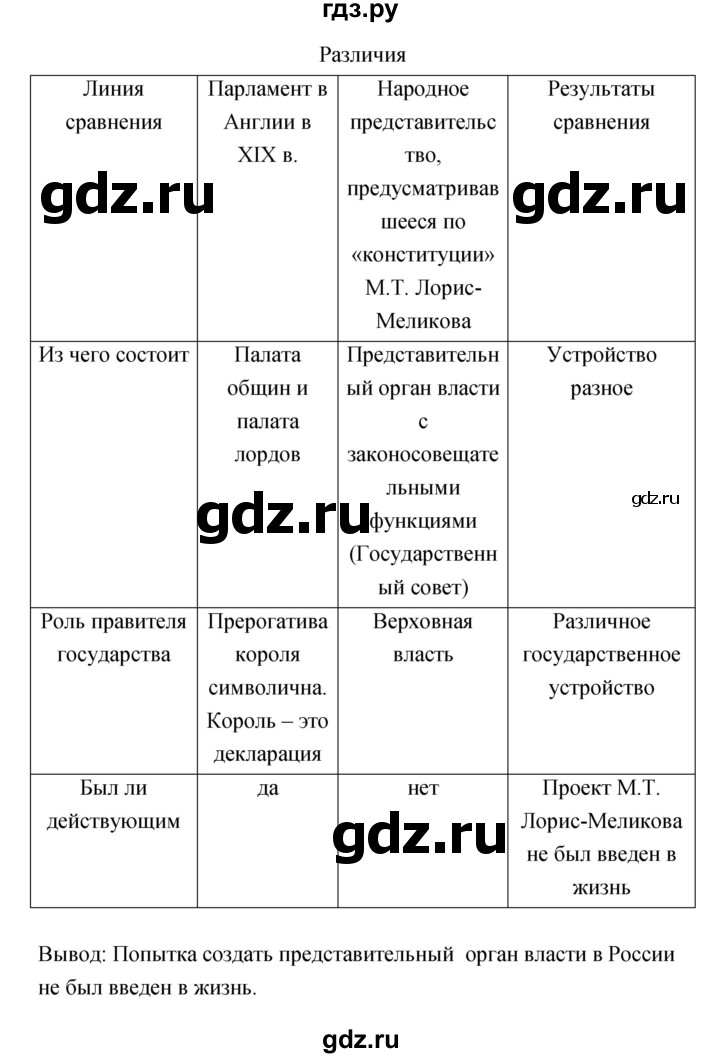 гдз.ру

Различия

| Линия сравнения | Парламент в Англии в XIX в. | Народное представительство, предусматривавшееся по «конституции» М.Т. Лорис-Меликова | Результаты сравнения |
|---|---|---|---|
| Из чего состоит | Палата общин и палата лордов | Представительный орган власти с законосовещательными функциями (Государственный совет) | Устройство разное |
| Роль правителя государства | Прерогатива короля символична. Король – это декларация | Верховная власть | Различное государственное устройство |
| Был ли действующим | да | нет | Проект М.Т. Лорис-Меликова не был введен в жизнь |

gdz.ru

gdz.ru

gdz.ru

gdz.ru

gdz.ru

Вывод: Попытка создать представительный орган власти в России не был введен в жизнь.

gdz.ru